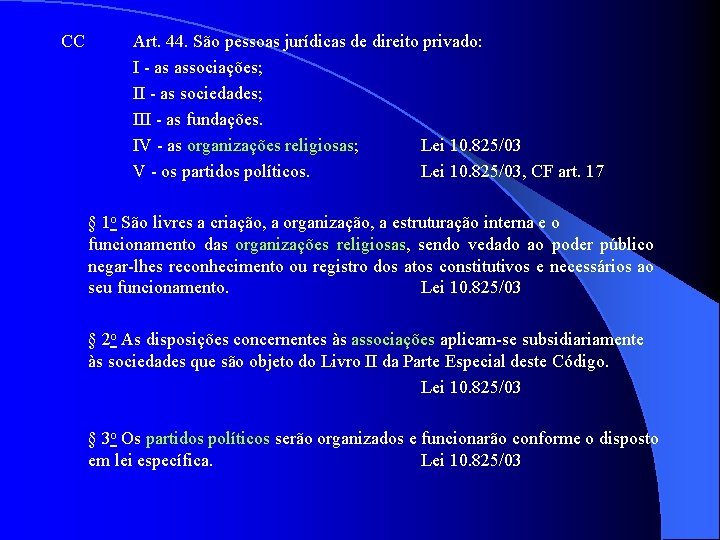 CC Art. 44. São pessoas jurídicas de direito privado:

I - as associações;

II - as sociedades;

III - as fundações.

IV - as organizações religiosas; Lei 10.825/03

V - os partidos políticos. Lei 10.825/03, CF art. 17

§ 1º São livres a criação, a organização, a estruturação interna e o funcionamento das organizações religiosas, sendo vedado ao poder público negar-lhes reconhecimento ou registro dos atos constitutivos e necessários ao seu funcionamento. Lei 10.825/03

§ 2º As disposições concernentes às associações aplicam-se subsidiariamente às sociedades que são objeto do Livro II da Parte Especial deste Código.

Lei 10.825/03

§ 3º Os partidos políticos serão organizados e funcionarão conforme o disposto em lei específica. Lei 10.825/03